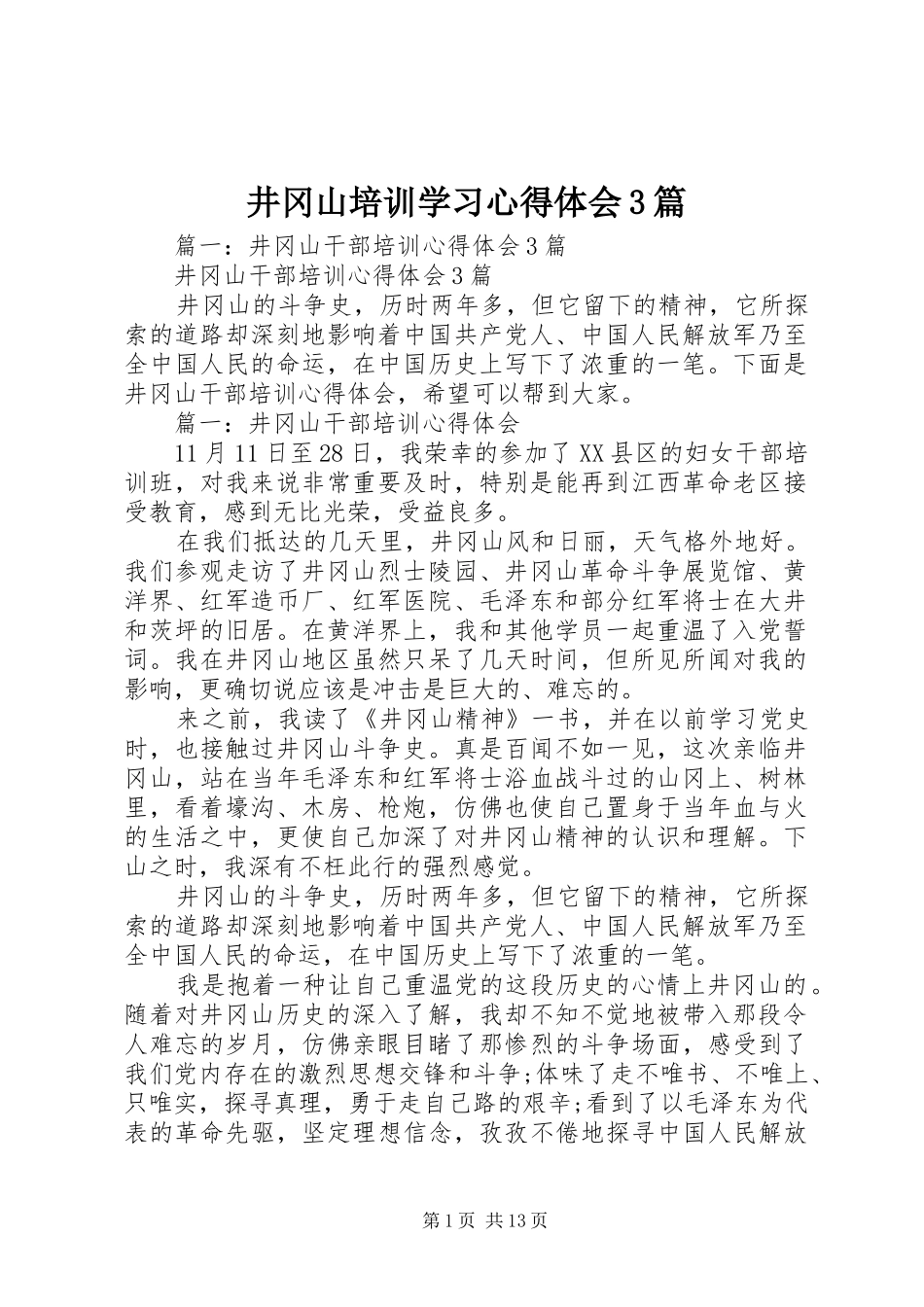 井冈山培训学习心得体会3篇

篇一：井冈山干部培训心得体会3篇

井冈山干部培训心得体会3篇

井冈山的斗争史，历时两年多，但它留下的精神，它所探索的道路却深刻地影响着中国共产党人、中国人民解放军乃至全中国人民的命运，在中国历史上写下了浓重的一笔。下面是井冈山干部培训心得体会，希望可以帮到大家。

篇一：井冈山干部培训心得体会

11月11日至28日，我荣幸的参加了XX县区的妇女干部培训班，对我来说非常重要及时，特别是能再到江西革命老区接受教育，感到无比光荣，受益良多。

在我们抵达的几天里，井冈山风和日丽，天气格外地好。我们参观走访了井冈山烈士陵园、井冈山革命斗争展览馆、黄洋界、红军造币厂、红军医院、毛泽东和部分红军将士在大井和茨坪的旧居。在黄洋界上，我和其他学员一起重温了入党誓词。我在井冈山地区虽然只呆了几天时间，但所见所闻对我的影响，更确切说应该是冲击是巨大的、难忘的。

来之前，我读了《井冈山精神》一书，并在以前学习党史时，也接触过井冈山斗争史。真是百闻不如一见，这次亲临井冈山，站在当年毛泽东和红军将士浴血战斗过的山冈上、树林里，看着壕沟、木房、枪炮，仿佛也使自己置身于当年血与火的生活之中，更使自己加深了对井冈山精神的认识和理解。下山之时，我深有不枉此行的强烈感觉。

井冈山的斗争史，历时两年多，但它留下的精神，它所探索的道路却深刻地影响着中国共产党人、中国人民解放军乃至全中国人民的命运，在中国历史上写下了浓重的一笔。

我是抱着一种让自己重温党的这段历史的心情上井冈山的。随着对井冈山历史的深入了解，我却不知不觉地被带入那段令人难忘的岁月，仿佛亲眼目睹了那惨烈的斗争场面，感受到了我们党内存在的激烈思想交锋和斗争;体味了走不唯书、不唯上、只唯实，探寻真理，勇于走自己路的艰辛;看到了以毛泽东为代表的革命先驱，坚定理想信念，孜孜不倦地探寻中国人民解放

第1页 共13页